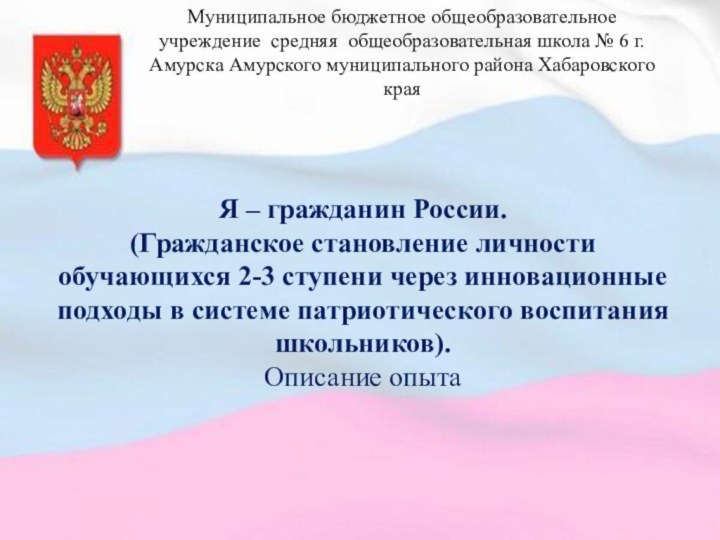 Муниципальное бюджетное общеобразовательное учреждение средняя общеобразовательная школа № 6 г. Амурска Амурского муниципального района Хабаровского края

Я – гражданин России.
(Гражданское становление личности обучающихся 2-3 ступени через инновационные подходы в системе патриотического воспитания школьников).
Описание опыта